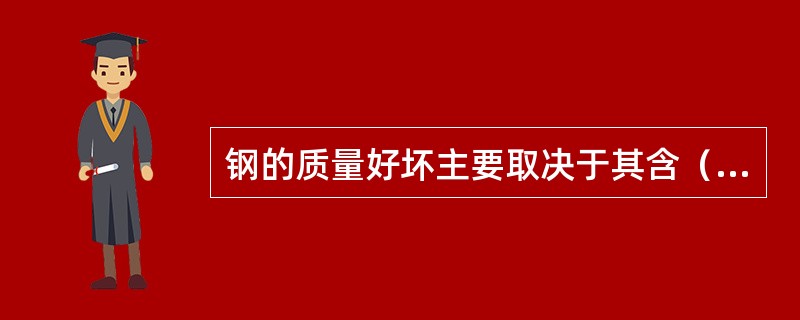 钢的质量好坏主要取决于其含（...